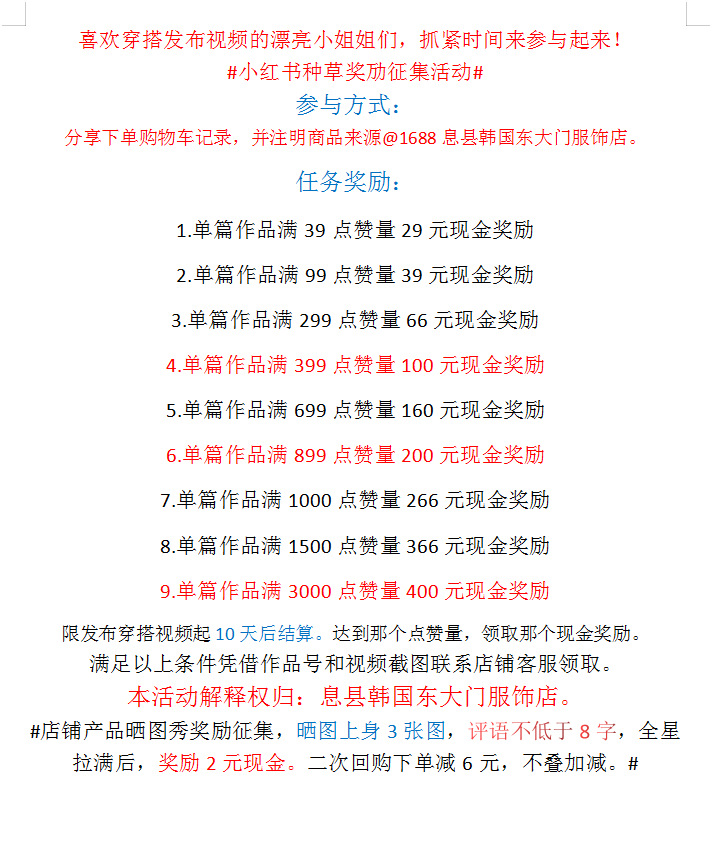 喜欢穿搭发布视频的漂亮小姐姐们，抓紧时间来参与起来！
#小红书种草奖励征集活动#
参与方式：
分享下单购物车记录，并注明商品来源@1688 息县韩国东大门服饰店。

任务奖励：

1.单篇作品满 39 点赞量 29 元现金奖励

2.单篇作品满 99 点赞量 39 元现金奖励

3.单篇作品满 299 点赞量 66 元现金奖励

4.单篇作品满 399 点赞量 100 元现金奖励

5.单篇作品满 699 点赞量 160 元现金奖励

6.单篇作品满 899 点赞量 200 元现金奖励

7.单篇作品满 1000 点赞量 266 元现金奖励

8.单篇作品满 1500 点赞量 366 元现金奖励

9.单篇作品满 3000 点赞量 400 元现金奖励

限发布穿搭视频起 10 天后结算。达到那个点赞量，领取那个现金奖励。
满足以上条件凭借作品号和视频截图联系店铺客服领取。
本活动解释权归：息县韩国东大门服饰店。
#店铺产品晒图秀奖励征集，晒图上身 3 张图，评语不低于 8 字，全星拉满后，奖励 2 元现金。二次回购下单减 6 元，不叠加减。#